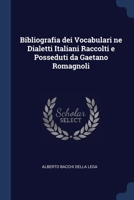 Bibliografia dei Vocabulari ne Dialetti Italiani Raccolti e Posseduti da Gaetano Romagnoli

Scholar SELECT

ALBERTO BACCHI DELLA LEGA